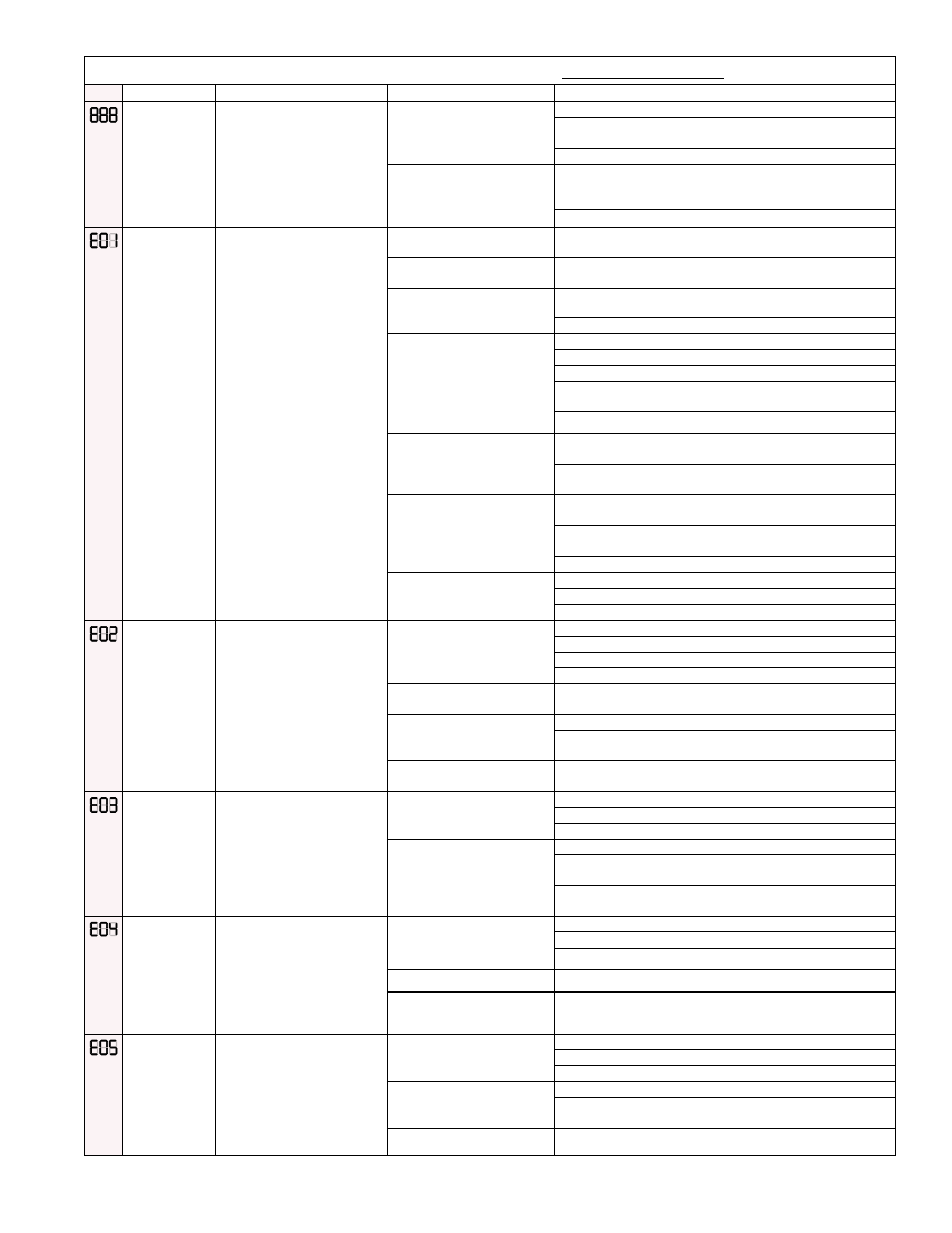 888

E01

E02

E03

E04

E05